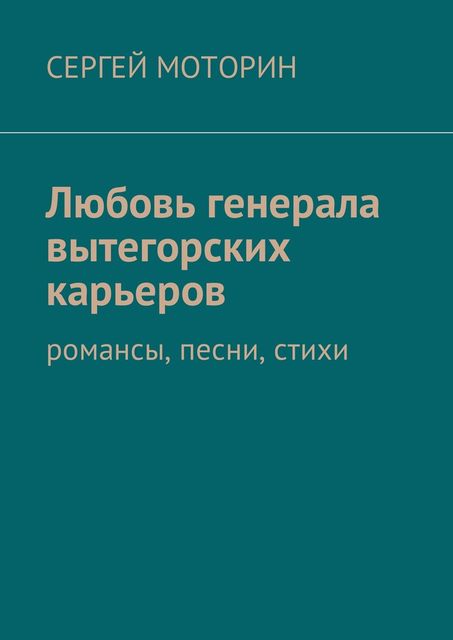 СЕРГЕЙ МОТОРИН

Любовь генерала вытегорских карьеров

романсы, песни, стихи